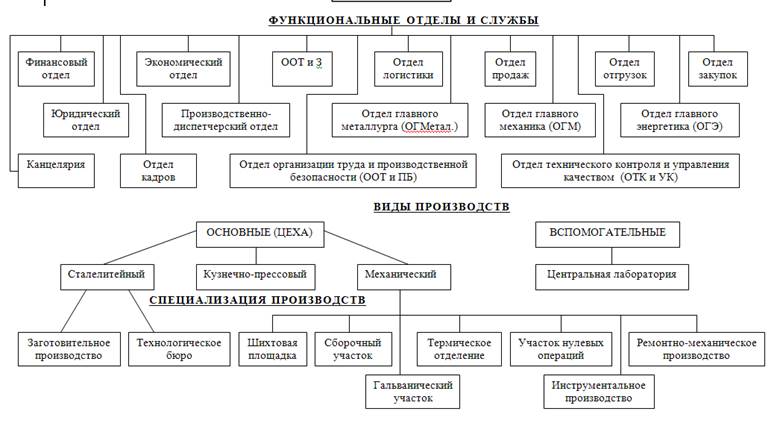 ФУНКЦИОНАЛЬНЫЕ ОТДЕЛЫ И СЛУЖБЫ

Финансовый отдел

Экономический отдел

ООТ и З

Отдел логистики

Отдел продаж

Отдел отгрузок

Отдел закупок

Юридический отдел

Производственно-диспетчерский отдел

Отдел главного металлурга (ОГМетал.)

Отдел главного механика (ОГМ)

Отдел главного энергетика (ОГЭ)

Канцелярия

Отдел кадров

Отдел организации труда и производственной безопасности (ООТ и ПБ)

Отдел технического контроля и управления качеством (ОТК и УК)

ВИДЫ ПРОИЗВОДСТВ

ОСНОВНЫЕ (ЦЕХА)

ВСПОМОГАТЕЛЬНЫЕ

Сталелитейный

Кузнечно-прессовый

Механический

Центральная лаборатория

СПЕЦИАЛИЗАЦИЯ ПРОИЗВОДСТВ

Заготовительное производство

Технологическое бюро

Шихтовая площадка

Сборочный участок

Термическое отделение

Участок нулевых операций

Ремонтно-механическое производство

Гальванический участок

Инструментальное производство